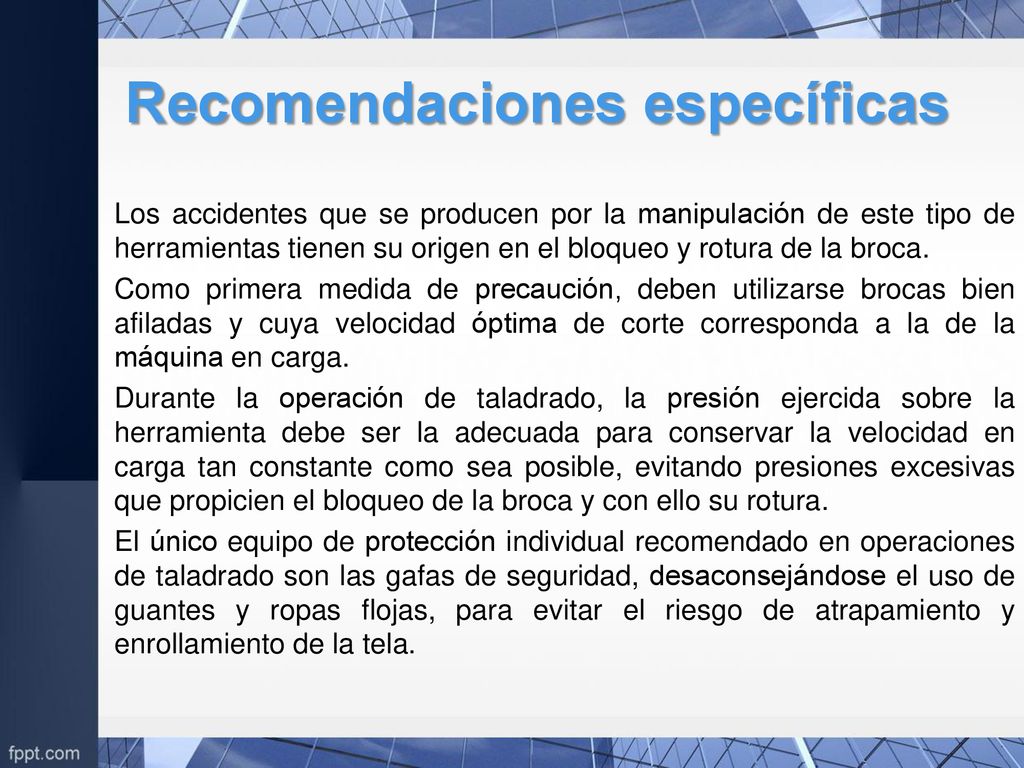 Recomendaciones específicas

Los accidentes que se producen por la manipulación de este tipo de herramientas tienen su origen en el bloqueo y rotura de la broca.

Como primera medida de precaución, deben utilizarse brocas bien afiladas y cuya velocidad óptima de corte corresponda a la de la máquina en carga.

Durante la operación de taladrado, la presión ejercida sobre la herramienta debe ser la adecuada para conservar la velocidad en carga tan constante como sea posible, evitando presiones excesivas que propicien el bloqueo de la broca y con ello su rotura.

El único equipo de protección individual recomendado en operaciones de taladrado son las gafas de seguridad, desaconsejándose el uso de guantes y ropas flojas, para evitar el riesgo de atrapamiento y enrollamiento de la tela.

fppt.com